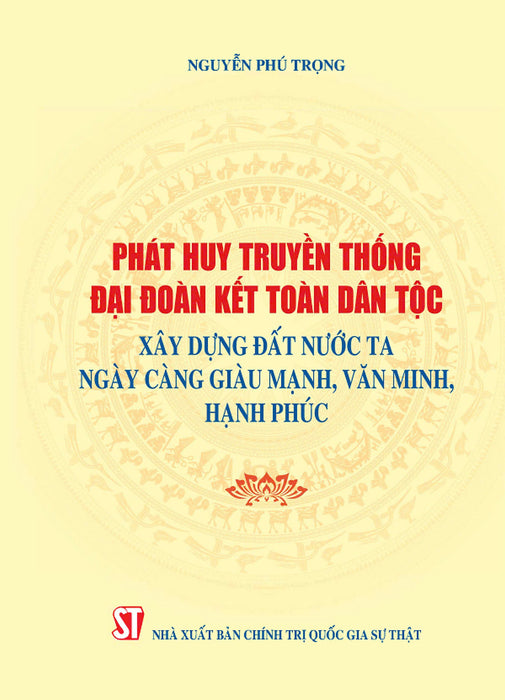 NGUYỄN PHÚ TRỌNG

PHÁT HUY TRUYỀN THỐNG ĐẠI ĐOÀN KẾT TOÀN DÂN TỘC

XÂY DỰNG ĐẤT NƯỚC TA NGÀY CÀNG GIÀU MẠNH, VĂN MINH, HẠNH PHÚC

ST

NHÀ XUẤT BẢN CHÍNH TRỊ QUỐC GIA SỰ THẬT